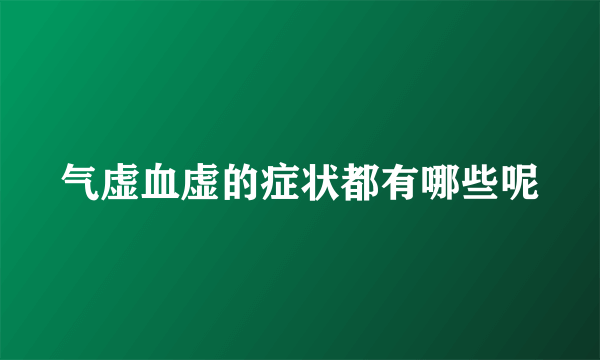 气虚血虚的症状都有哪些呢